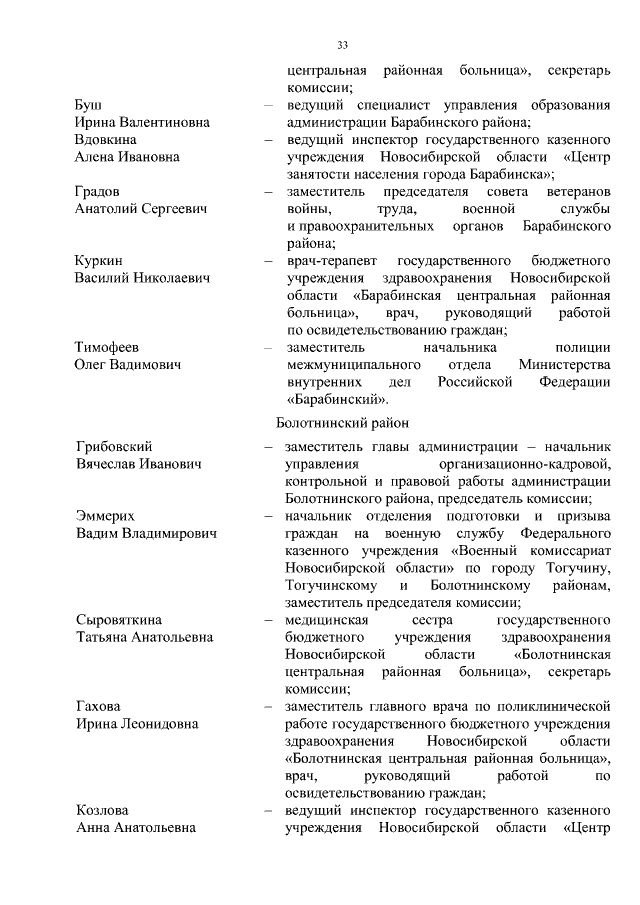 33

центральная районная больница», секретарь комиссии;

Буш
Ирина Валентиновна – ведущий специалист управления образования администрации Барабинского района;

Вдовкина
Алена Ивановна – ведущий инспектор государственного казенного учреждения Новосибирской области «Центр занятости населения города Барабинска»;

Градов
Анатолий Сергеевич – заместитель председателя совета ветеранов войны, труда, военной службы и правоохранительных органов Барабинского района;

Куркин
Василий Николаевич – врач-терапевт государственного бюджетного учреждения здравоохранения Новосибирской области «Барабинская центральная районная больница», врач, руководящий работой по освидетельствованию граждан;

Тимофеев
Олег Вадимович – заместитель начальника полиции межмуниципального отдела Министерства внутренних дел Российской Федерации «Барабинский».

Болотнинский район

Грибовский
Вячеслав Иванович – заместитель главы администрации – начальник управления организационно-кадровой, контрольной и правовой работы администрации Болотнинского района, председатель комиссии;

Эммерих
Вадим Владимирович – начальник отделения подготовки и призыва граждан на военную службу Федерального казенного учреждения «Военный комиссариат Новосибирской области» по городу Тогучину, Тогучинскому и Болотнинскому районам, заместитель председателя комиссии;

Сыровяткина
Татьяна Анатольевна – медицинская сестра государственного бюджетного учреждения здравоохранения Новосибирской области «Болотнинская центральная районная больница», секретарь комиссии;

Гахова
Ирина Леонидовна – заместитель главного врача по поликлинической работе государственного бюджетного учреждения здравоохранения Новосибирской области «Болотнинская центральная районная больница», врач, руководящий работой по освидетельствованию граждан;

Козлова
Анна Анатольевна – ведущий инспектор государственного казенного учреждения Новосибирской области «Центр